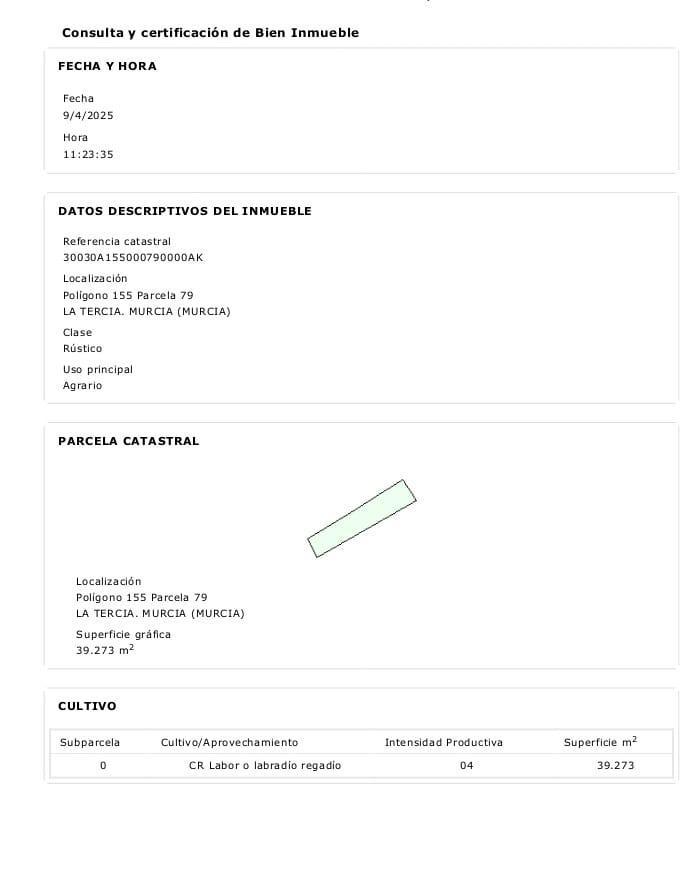 Consulta y certificación de Bien Inmueble

FECHA Y HORA

Fecha
9/4/2025

Hora
11:23:35

DATOS DESCRIPTIVOS DEL INMUEBLE

Referencia catastral
30030A155000790000AK

Localización
Polígono 155 Parcela 79
LA TERCIA. MURCIA (MURCIA)

Clase
Rústico

Uso principal
Agrario

PARCELA CATASTRAL

Localización
Polígono 155 Parcela 79
LA TERCIA. MURCIA (MURCIA)

Superficie gráfica
39.273 $m^2$

CULTIVO

| Subparcela | Cultivo/Aprovechamiento | Intensidad Productiva | Superficie $m^2$ |
|---|---|---|---|
| 0 | CR Labor o labradío regadío | 04 | 39.273 |